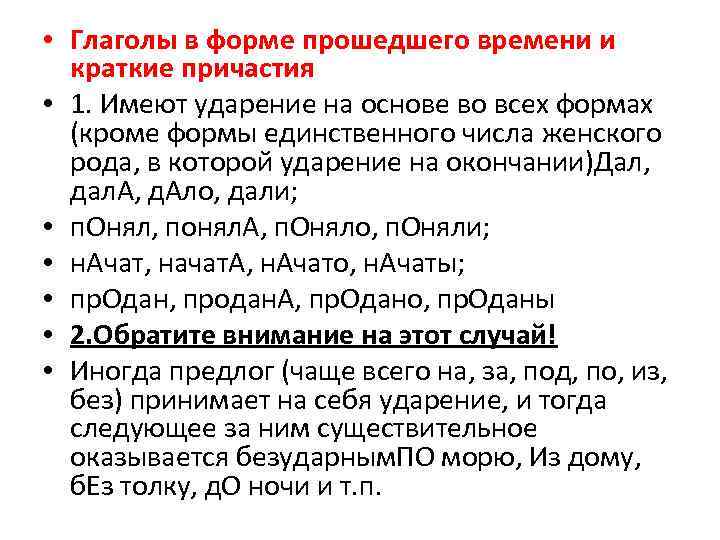 • Глаголы в форме прошедшего времени и краткие причастия

• 1. Имеют ударение на основе во всех формах (кроме формы единственного числа женского рода, в которой ударение на окончании)Дал, далА, дАло, дали;

• пОнял, понялА, пОняло, пОняли;

• нАчат, начатА, нАчато, нАчаты;

• прОдан, проданА, прОдано, прОданы

• 2.Обратите внимание на этот случай!

• Иногда предлог (чаще всего на, за, под, по, из, без) принимает на себя ударение, и тогда следующее за ним существительное оказывается безударнымПО морю, Из дому, бЕз толку, дО ночи и т.п.